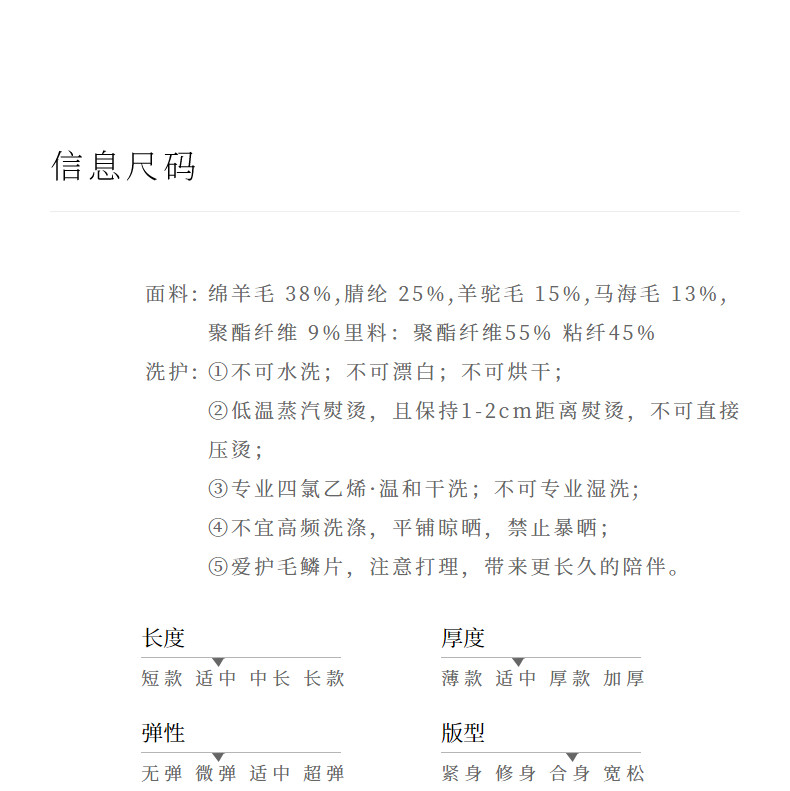 信息尺码

面料：绵羊毛 38%,腈纶 25%,羊驼毛 15%,马海毛 13%,聚酯纤维 9%里料：聚酯纤维55% 粘纤45%

洗护：①不可水洗；不可漂白；不可烘干；
②低温蒸汽熨烫，且保持1-2cm距离熨烫，不可直接压烫；
③专业四氯乙烯·温和干洗；不可专业湿洗；
④不宜高频洗涤，平铺晾晒，禁止暴晒；
⑤爱护毛鳞片，注意打理，带来更长久的陪伴。

长度
短款 适中 中长 长款

厚度
薄款 适中 厚款 加厚

弹性
无弹 微弹 适中 超弹

版型
紧身 修身 合身 宽松